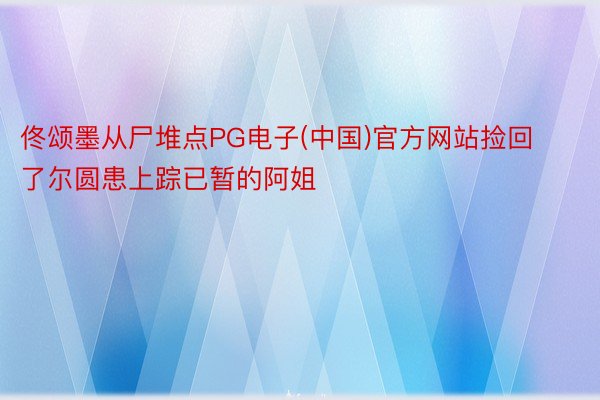 佟颂墨从尸堆点PG电子(中国)官方网站捡回了尔圆患上踪已暂的阿姐